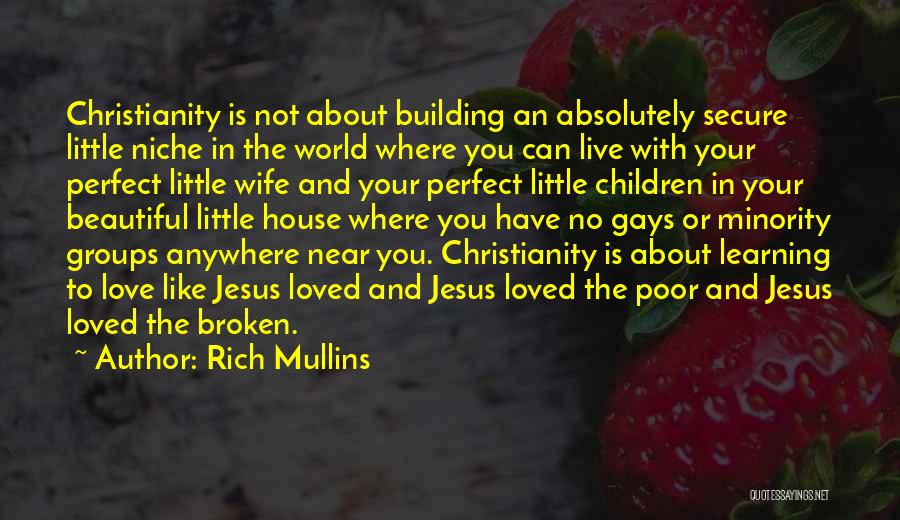 Christianity is not about building an absolutely secure little niche in the world where you can live with your perfect little wife and your perfect little children in your beautiful little house where you have no gays or minority groups anywhere near you. Christianity is about learning to love like Jesus loved and Jesus loved the poor and Jesus loved the broken.

~ Author: Rich Mullins

QUOTESSAYINGS.NET